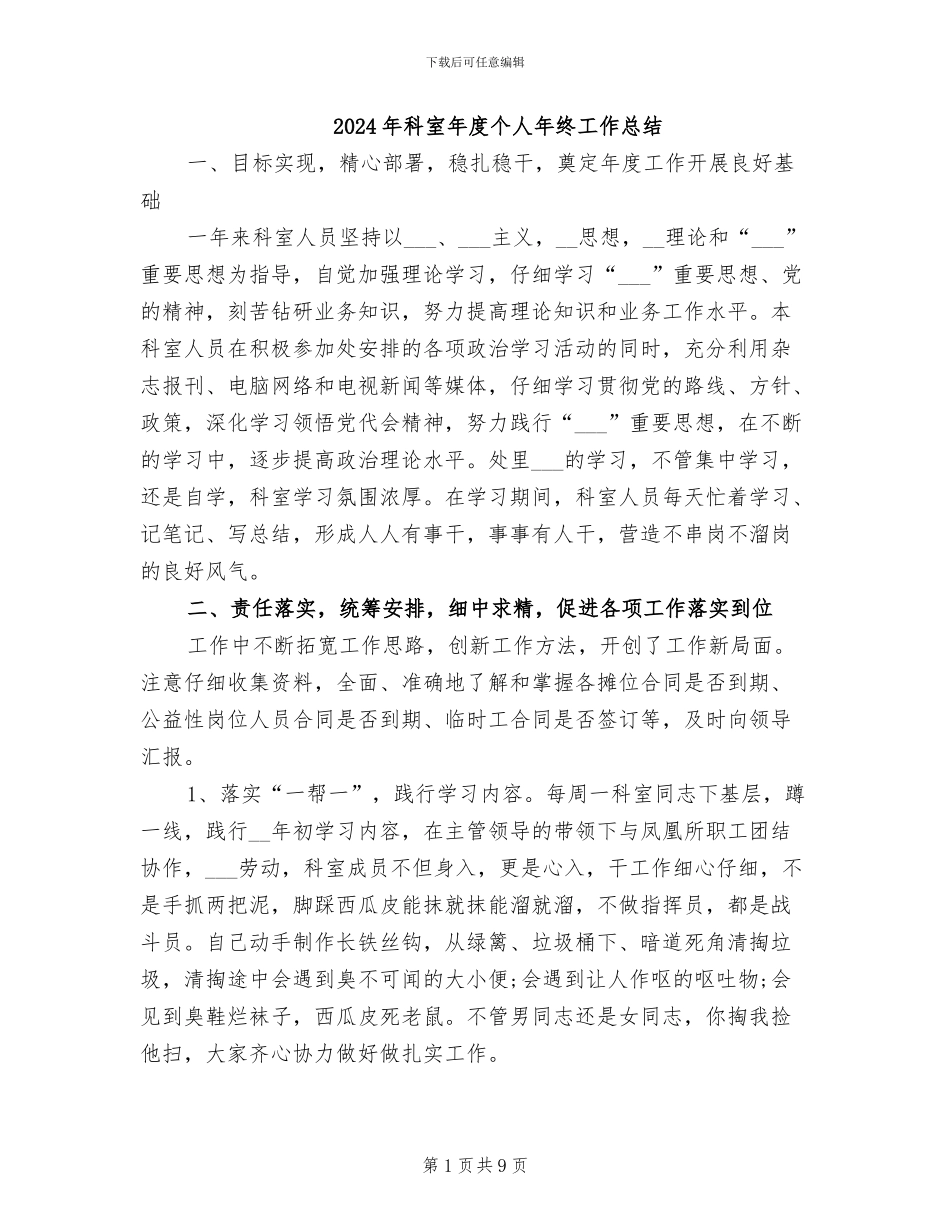 下载后可任意编辑

2024年科室年度个人年终工作总结

一、目标实现，精心部署，稳扎稳干，奠定年度工作开展良好基础

一年来科室人员坚持以___、___主义，__思想，__理论和“___”重要思想为指导，自觉加强理论学习，仔细学习“___”重要思想、党的精神，刻苦钻研业务知识，努力提高理论知识和业务工作水平。本科室人员在积极参加处安排的各项政治学习活动的同时，充分利用杂志报刊、电脑网络和电视新闻等媒体，仔细学习贯彻党的路线、方针、政策，深化学习领悟党代会精神，努力践行“___”重要思想，在不断的学习中，逐步提高政治理论水平。处里___的学习，不管集中学习，还是自学，科室学习氛围浓厚。在学习期间，科室人员每天忙着学习、记笔记、写总结，形成人人有事干，事事有人干，营造不串岗不溜岗的良好风气。

二、责任落实，统筹安排，细中求精，促进各项工作落实到位

工作中不断拓宽工作思路，创新工作方法，开创了工作新局面。注意仔细收集资料，全面、准确地了解和掌握各摊位合同是否到期、公益性岗位人员合同是否到期、临时工合同是否签订等，及时向领导汇报。

1、落实“一帮一”，践行学习内容。每周一科室同志下基层，蹲一线，践行__年初学习内容，在主管领导的带领下与凤凰所职工团结协作，___劳动，科室成员不但身入，更是心入，干工作细心仔细，不是手抓两把泥，脚踩西瓜皮能抹就抹能溜就溜，不做指挥员，都是战斗员。自己动手制作长铁丝钩，从绿篱、垃圾桶下、暗道死角清掏垃圾，清掏途中会遇到臭不可闻的大小便;会遇到让人作呕的呕吐物;会见到臭鞋烂袜子，西瓜皮死老鼠。不管男同志还是女同志，你掏我捡他扫，大家齐心协力做好做扎实工作。

第1页共9页